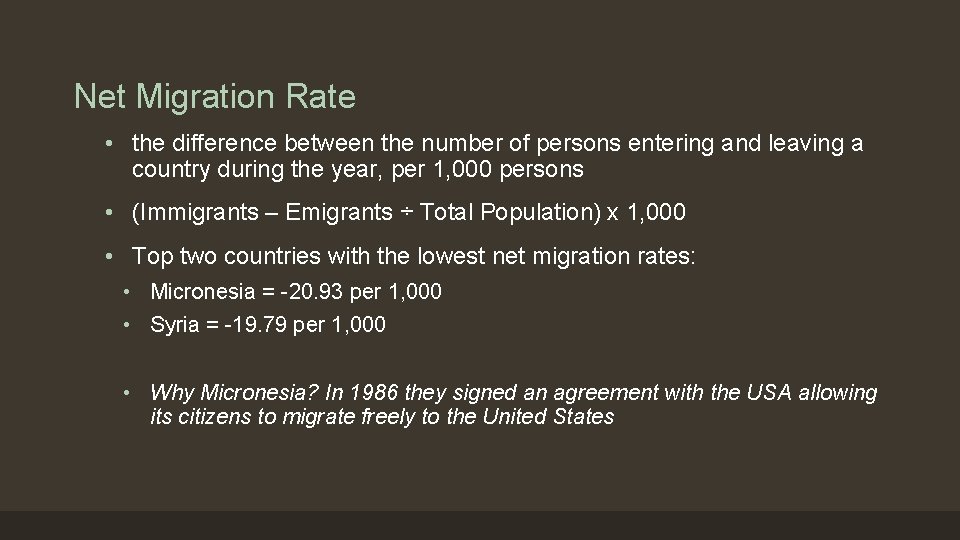 Net Migration Rate

• the difference between the number of persons entering and leaving a country during the year, per 1,000 persons

• (Immigrants – Emigrants ÷ Total Population) x 1,000

• Top two countries with the lowest net migration rates:

• Micronesia = -20.93 per 1,000

• Syria = -19.79 per 1,000

• Why Micronesia? In 1986 they signed an agreement with the USA allowing its citizens to migrate freely to the United States